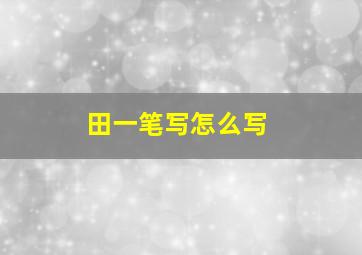 田一笔写怎么写